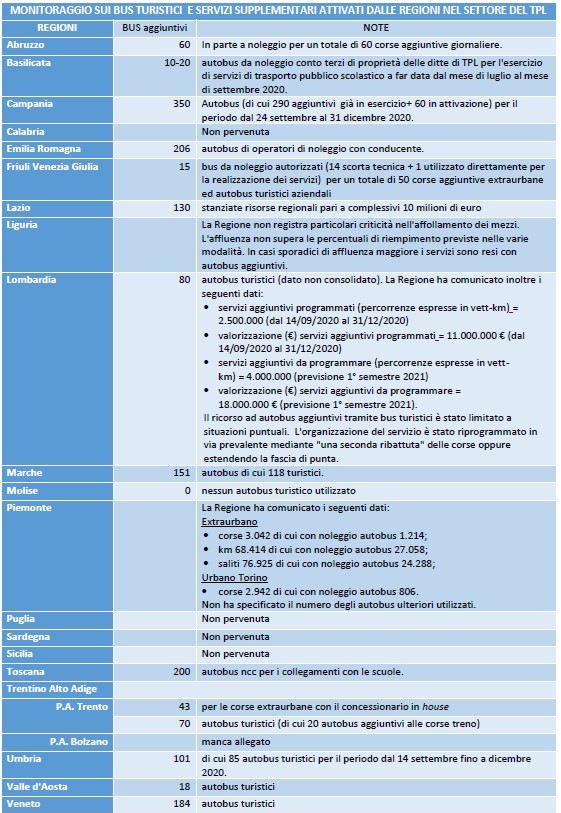 MONITORAGGIO SUI BUS TURISTICI E SERVIZI SUPPLEMENTARI ATTIVATI DALLE REGIONI NEL SETTORE DEL TPL

| REGIONI | BUS aggiuntivi | NOTE |
|---|---|---|
| Abruzzo | 60 | In parte a noleggio per un totale di 60 corse aggiuntive giornaliere. |
| Basilicata | 10-20 | autobus da noleggio conto terzi di proprietà delle ditte di TPL per l'esercizio di servizi di trasporto pubblico scolastico a far data dal mese di luglio al mese di settembre 2020. |
| Campania | 350 | Autobus (di cui 290 aggiuntivi già in esercizio+ 60 in attivazione) per il periodo dal 24 settembre al 31 dicembre 2020. |
| Calabria | | Non pervenuta |
| Emilia Romagna | 206 | autobus di operatori di noleggio con conducente. |
| Friuli Venezia Giulia | 15 | bus da noleggio autorizzati (14 scorta tecnica + 1 utilizzato direttamente per la realizzazione dei servizi) per un totale di 50 corse aggiuntive extraurbane ed autobus turistici aziendali |
| Lazio | 130 | stanziate risorse regionali pari a complessivi 10 milioni di euro |
| Liguria | | La Regione non registra particolari criticità nell'affollamento dei mezzi. L'affluenza non supera le percentuali di riempimento previste nelle varie modalità. In casi sporadici di affluenza maggiore i servizi sono resi con autobus aggiuntivi. |
| Lombardia | 80 | autobus turistici (dato non consolidato). La Regione ha comunicato inoltre i seguenti dati: • servizi aggiuntivi programmati (percorrenze espresse in vett-km)_= 2.500.000 (dal 14/09/2020 al 31/12/2020) • valorizzazione (€) servizi aggiuntivi programmati_= 11.000.000 € (dal 14/09/2020 al 31/12/2020) • servizi aggiuntivi da programmare (percorrenze espresse in vett-km) = 4.000.000 (previsione 1° semestre 2021) • valorizzazione (€) servizi aggiuntivi da programmare = 18.000.000 € (previsione 1° semestre 2021). Il ricorso ad autobus aggiuntivi tramite bus turistici è stato limitato a situazioni puntuali. L'organizzazione del servizio è stato riprogrammato in via prevalente mediante "una seconda ribattuta" delle corse oppure estendendo la fascia di punta. |
| Marche | 151 | autobus di cui 118 turistici. |
| Molise | 0 | nessun autobus turistico utilizzato |
| Piemonte | | La Regione ha comunicato i seguenti dati: Extraurbano • corse 3.042 di cui con noleggio autobus 1.214; • km 68.414 di cui con noleggio autobus 27.058; • saliti 76.925 di cui con noleggio autobus 24.288; Urbano Torino • corse 2.942 di cui con noleggio autobus 806. Non ha specificato il numero degli autobus ulteriori utilizzati. |
| Puglia | | Non pervenuta |
| Sardegna | | Non pervenuta |
| Sicilia | | Non pervenuta |
| Toscana | 200 | autobus ncc per i collegamenti con le scuole. |
| Trentino Alto Adige | | |
| P.A. Trento | 43 | per le corse extraurbane con il concessionario in house |
| | 70 | autobus turistici (di cui 20 autobus aggiuntivi alle corse treno) |
| P.A. Bolzano | | manca allegato |
| Umbria | 101 | di cui 85 autobus turistici per il periodo dal 14 settembre fino a dicembre 2020. |
| Valle d'Aosta | 18 | autobus turistici |
| Veneto | 184 | autobus turistici |